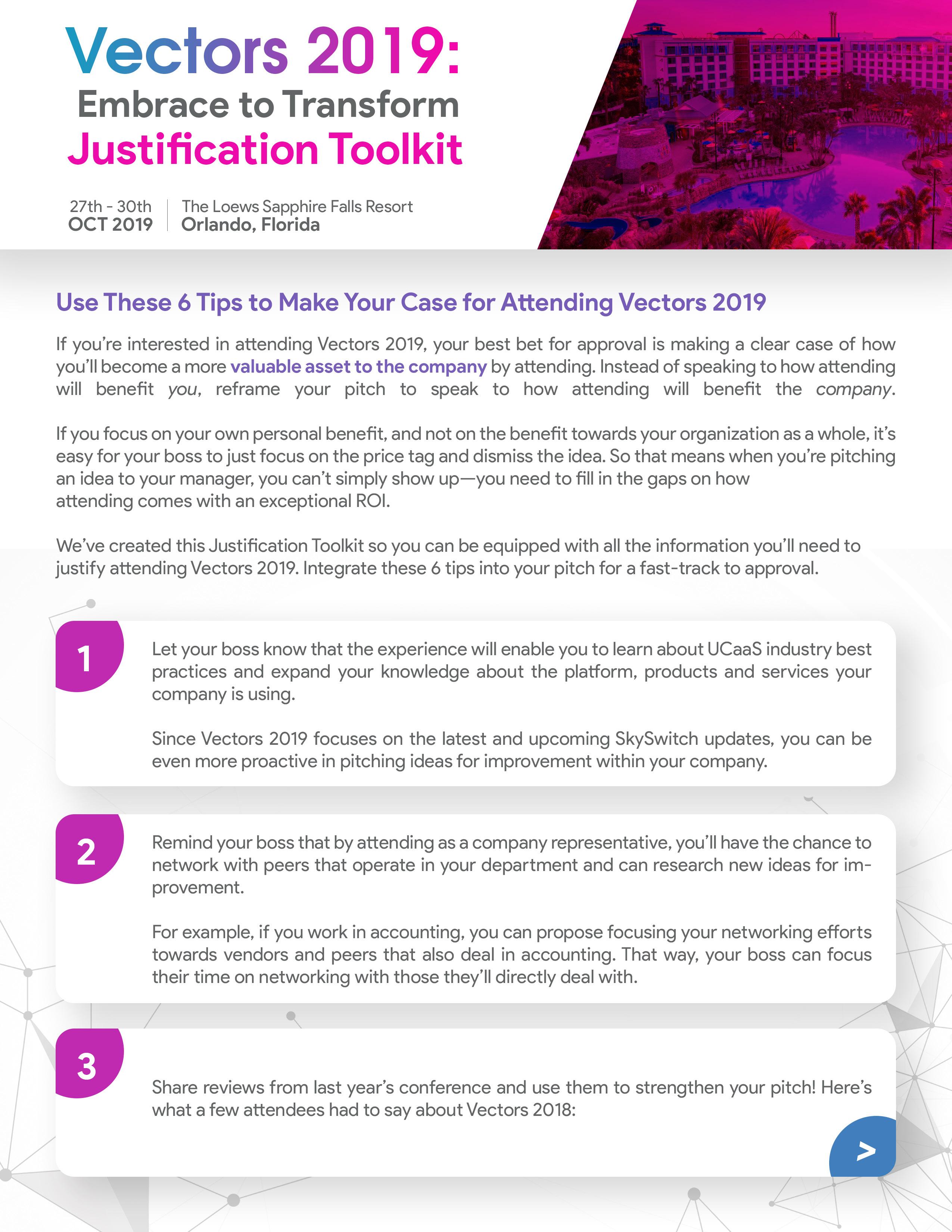 Vectors 2019:
Embrace to Transform
Justification Toolkit

27th - 30th
OCT 2019

The Loews Sapphire Falls Resort
Orlando, Florida

Use These 6 Tips to Make Your Case for Attending Vectors 2019

If you're interested in attending Vectors 2019, your best bet for approval is making a clear case of how you'll become a more valuable asset to the company by attending. Instead of speaking to how attending will benefit you, reframe your pitch to speak to how attending will benefit the company.

If you focus on your own personal benefit, and not on the benefit towards your organization as a whole, it's easy for your boss to just focus on the price tag and dismiss the idea. So that means when you're pitching an idea to your manager, you can't simply show up—you need to fill in the gaps on how attending comes with an exceptional ROI.

We've created this Justification Toolkit so you can be equipped with all the information you'll need to justify attending Vectors 2019. Integrate these 6 tips into your pitch for a fast-track to approval.

1

Let your boss know that the experience will enable you to learn about UCaaS industry best practices and expand your knowledge about the platform, products and services your company is using.

Since Vectors 2019 focuses on the latest and upcoming SkySwitch updates, you can be even more proactive in pitching ideas for improvement within your company.

2

Remind your boss that by attending as a company representative, you'll have the chance to network with peers that operate in your department and can research new ideas for improvement.

For example, if you work in accounting, you can propose focusing your networking efforts towards vendors and peers that also deal in accounting. That way, your boss can focus their time on networking with those they'll directly deal with.

3

Share reviews from last year's conference and use them to strengthen your pitch! Here's what a few attendees had to say about Vectors 2018:

>